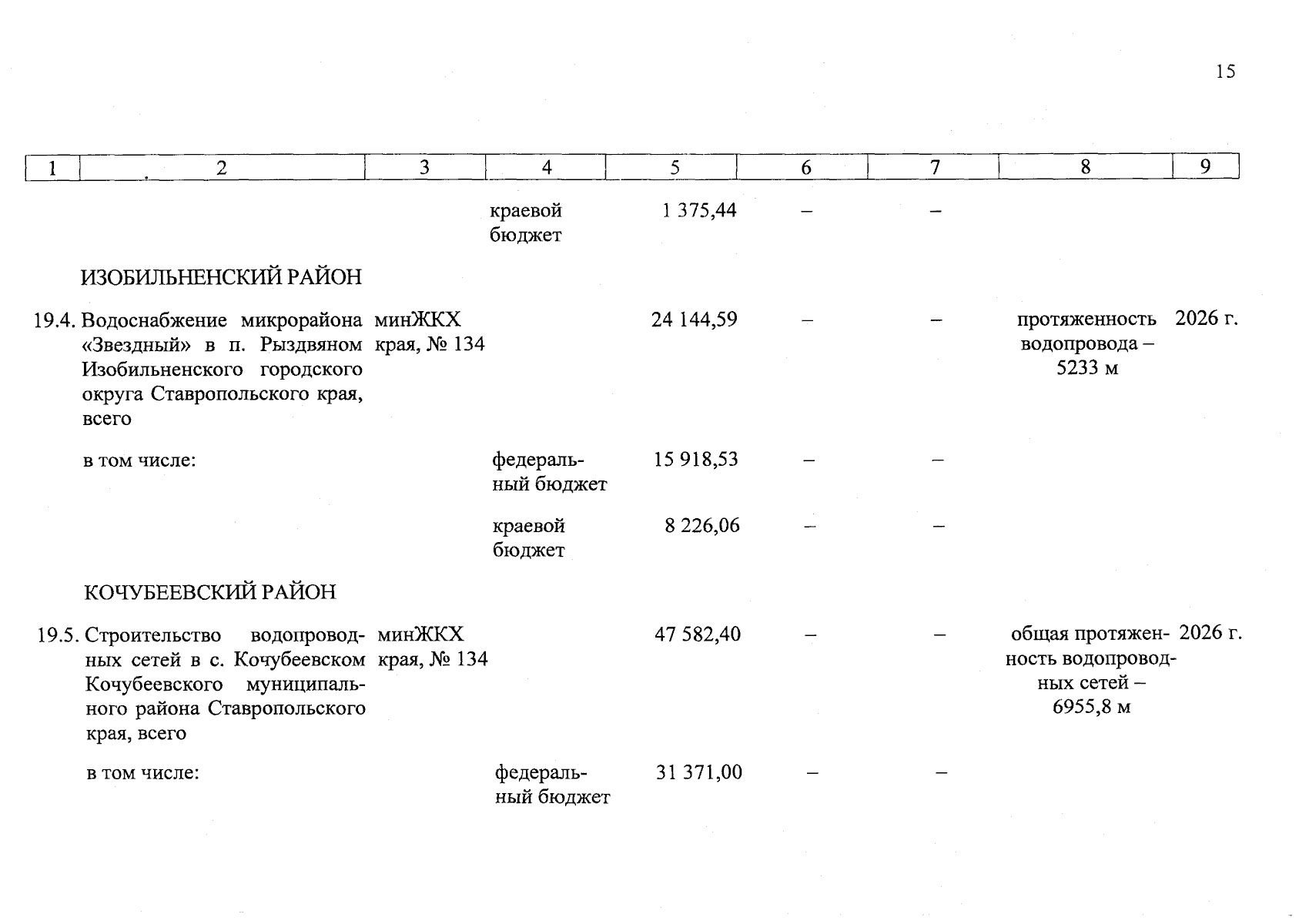 15

| 1 | 2 | 3 | 4 | 5 | 6 | 7 | 8 | 9 |
|---|---|---|---|---|---|---|---|---|
| | | | краевой бюджет | 1 375,44 | – | – | | |
| | ИЗОБИЛЬНЕНСКИЙ РАЙОН | | | | | | | |
| 19.4. | Водоснабжение микрорайона «Звездный» в п. Рыздвяном Изобильненского городского округа Ставропольского края, всего | минЖКХ края, № 134 | | 24 144,59 | – | – | протяженность водопровода – 5233 м | 2026 г. |
| | в том числе: | | федеральный бюджет | 15 918,53 | – | – | | |
| | | | краевой бюджет | 8 226,06 | – | – | | |
| | КОЧУБЕЕВСКИЙ РАЙОН | | | | | | | |
| 19.5. | Строительство водопроводных сетей в с. Кочубеевском Кочубеевского муниципального района Ставропольского края, всего | минЖКХ края, № 134 | | 47 582,40 | – | – | общая протяженность водопроводных сетей – 6955,8 м | 2026 г. |
| | в том числе: | | федеральный бюджет | 31 371,00 | – | – | | |